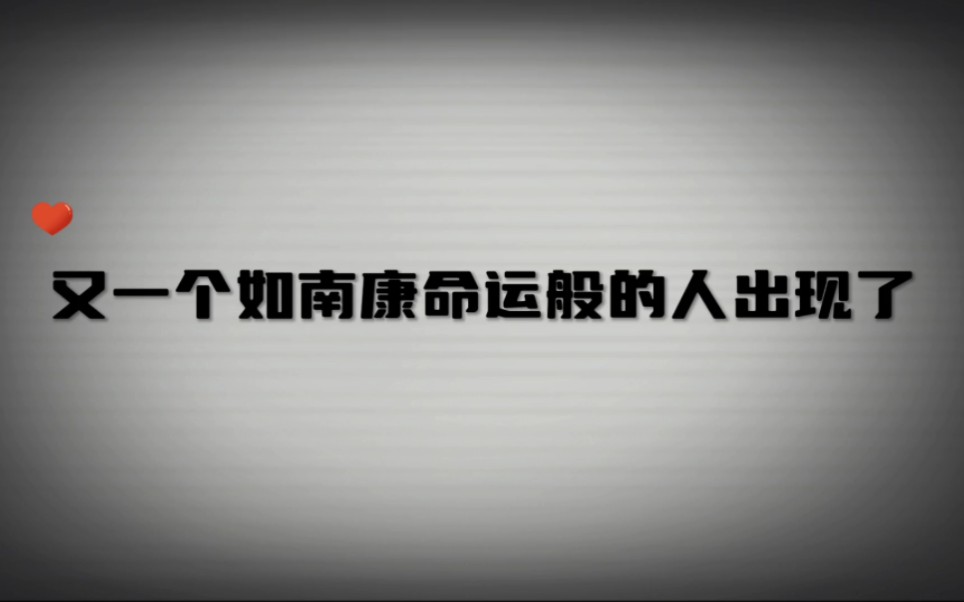 又一个如南康命运般的人出现了